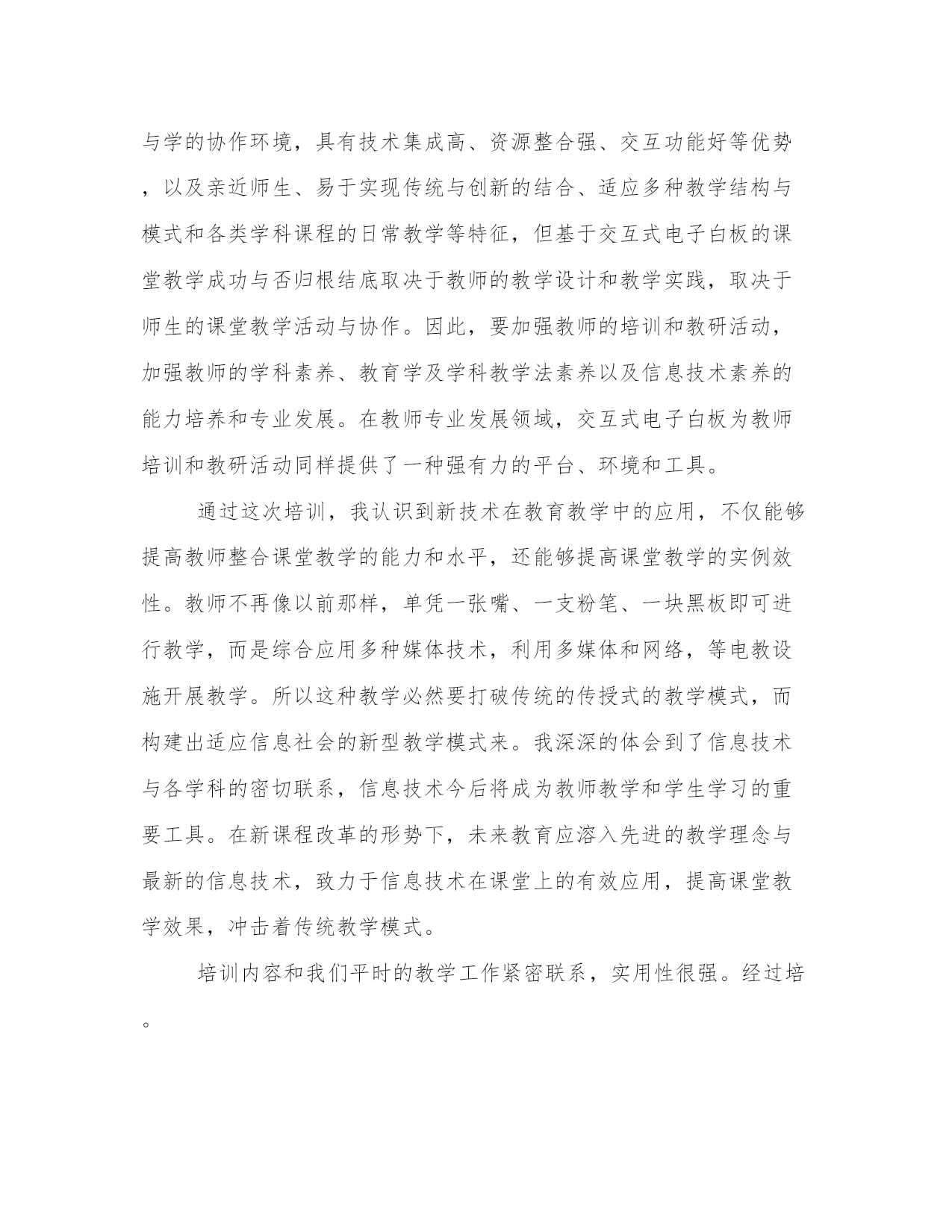 与学的协作环境，具有技术集成高、资源整合强、交互功能好等优势，以及亲近师生、易于实现传统与创新的结合、适应多种教学结构与模式和各类学科课程的日常教学等特征，但基于交互式电子白板的课堂教学成功与否归根结底取决于教师的教学设计和教学实践，取决于师生的课堂教学活动与协作。因此，要加强教师的培训和教研活动，加强教师的学科素养、教育学及学科教学法素养以及信息技术素养的能力培养和专业发展。在教师专业发展领域，交互式电子白板为教师培训和教研活动同样提供了一种强有力的平台、环境和工具。

通过这次培训，我认识到新技术在教育教学中的应用，不仅能够提高教师整合课堂教学的能力和水平，还能够提高课堂教学的实例效性。教师不再像以前那样，单凭一张嘴、一支粉笔、一块黑板即可进行教学，而是综合应用多种媒体技术，利用多媒体和网络，等电教设施开展教学。所以这种教学必然要打破传统的传授式的教学模式，而构建出适应信息社会的新型教学模式来。我深深的体会到了信息技术与各学科的密切联系，信息技术今后将成为教师教学和学生学习的重要工具。在新课程改革的形势下，未来教育应溶入先进的教学理念与最新的信息技术，致力于信息技术在课堂上的有效应用，提高课堂教学效果，冲击着传统教学模式。

培训内容和我们平时的教学工作紧密联系，实用性很强。经过培。